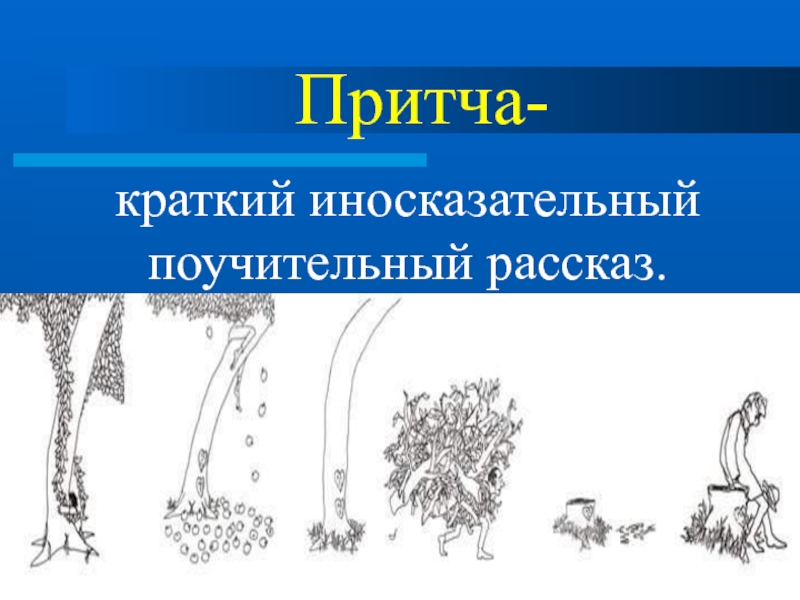 Притча-

краткий иносказательный поучительный рассказ.